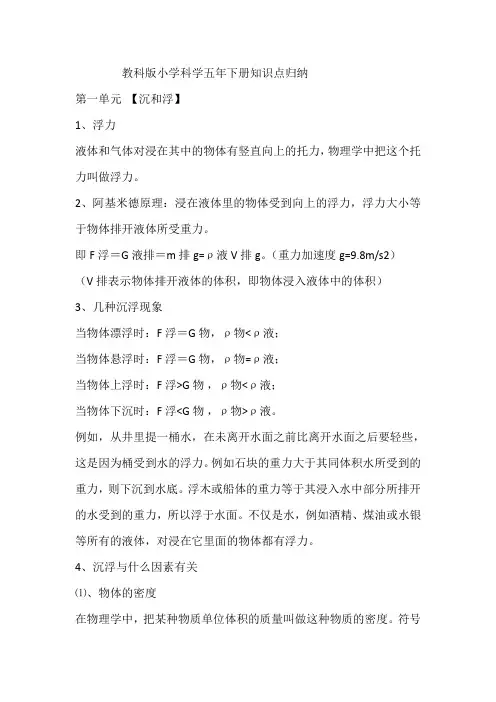 教科版小学科学五年下册知识点归纳

第一单元 【沉和浮】

1、浮力

液体和气体对浸在其中的物体有竖直向上的托力，物理学中把这个托力叫做浮力。

2、阿基米德原理：浸在液体里的物体受到向上的浮力，浮力大小等于物体排开液体所受重力。

即 F 浮＝G 液排＝m 排 g=ρ液 V 排 g。（重力加速度 g=9.8m/s2）

（V 排表示物体排开液体的体积，即物体浸入液体中的体积）

3、几种沉浮现象

当物体漂浮时：F 浮＝G 物，ρ物<ρ液；

当物体悬浮时：F 浮＝G 物，ρ物=ρ液；

当物体上浮时：F 浮>G 物，ρ物<ρ液；

当物体下沉时：F 浮<G 物，ρ物>ρ液。

例如，从井里提一桶水，在未离开水面之前比离开水面之后要轻些，这是因为桶受到水的浮力。例如石块的重力大于其同体积水所受到的重力，则下沉到水底。浮木或船体的重力等于其浸入水中部分所排开的水受到的重力，所以浮于水面。不仅是水，例如酒精、煤油或水银等所有的液体，对浸在它里面的物体都有浮力。

4、沉浮与什么因素有关

⑴、物体的密度

在物理学中，把某种物质单位体积的质量叫做这种物质的密度。符号